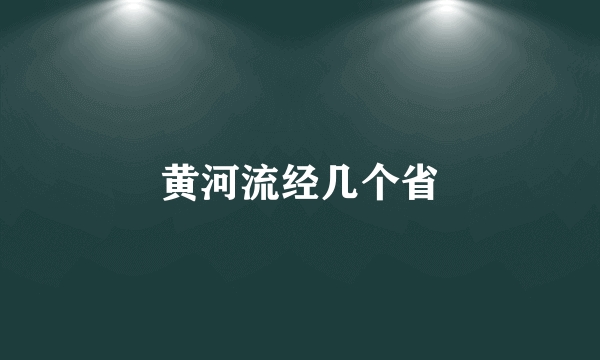 黄河流经几个省